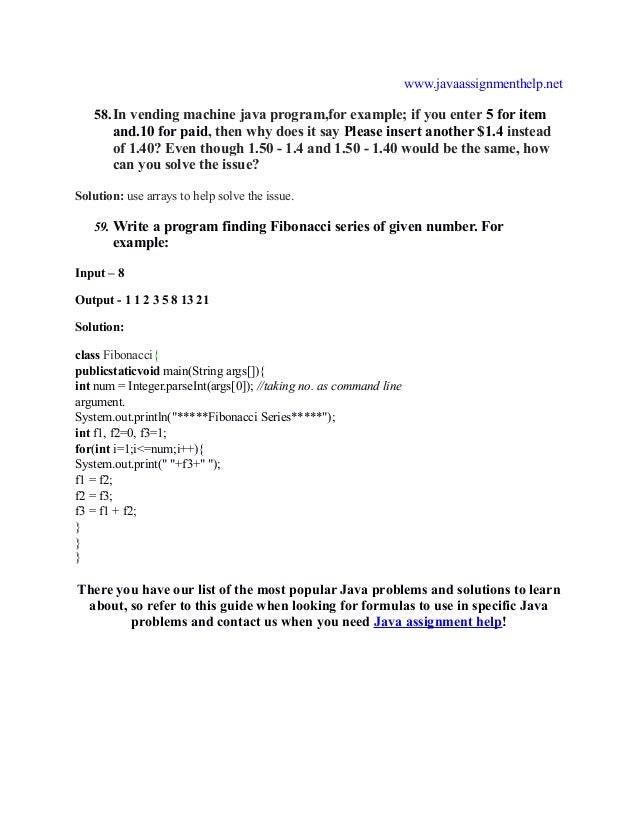 www.javaassignmenthelp.net

58. In vending machine java program,for example; if you enter 5 for item and.10 for paid, then why does it say Please insert another $1.4 instead of 1.40? Even though 1.50 - 1.4 and 1.50 - 1.40 would be the same, how can you solve the issue?

Solution: use arrays to help solve the issue.

59. Write a program finding Fibonacci series of given number. For example:

Input – 8

Output - 1 1 2 3 5 8 13 21

Solution:

class Fibonacci{
publicstaticvoid main(String args[]){
int num = Integer.parseInt(args[0]); //taking no. as command line argument.
System.out.println("*****Fibonacci Series*****");
int f1, f2=0, f3=1;
for(int i=1;i<=num;i++){
System.out.print(" "+f3+" ");
f1 = f2;
f2 = f3;
f3 = f1 + f2;
}
}
}

There you have our list of the most popular Java problems and solutions to learn about, so refer to this guide when looking for formulas to use in specific Java problems and contact us when you need Java assignment help!